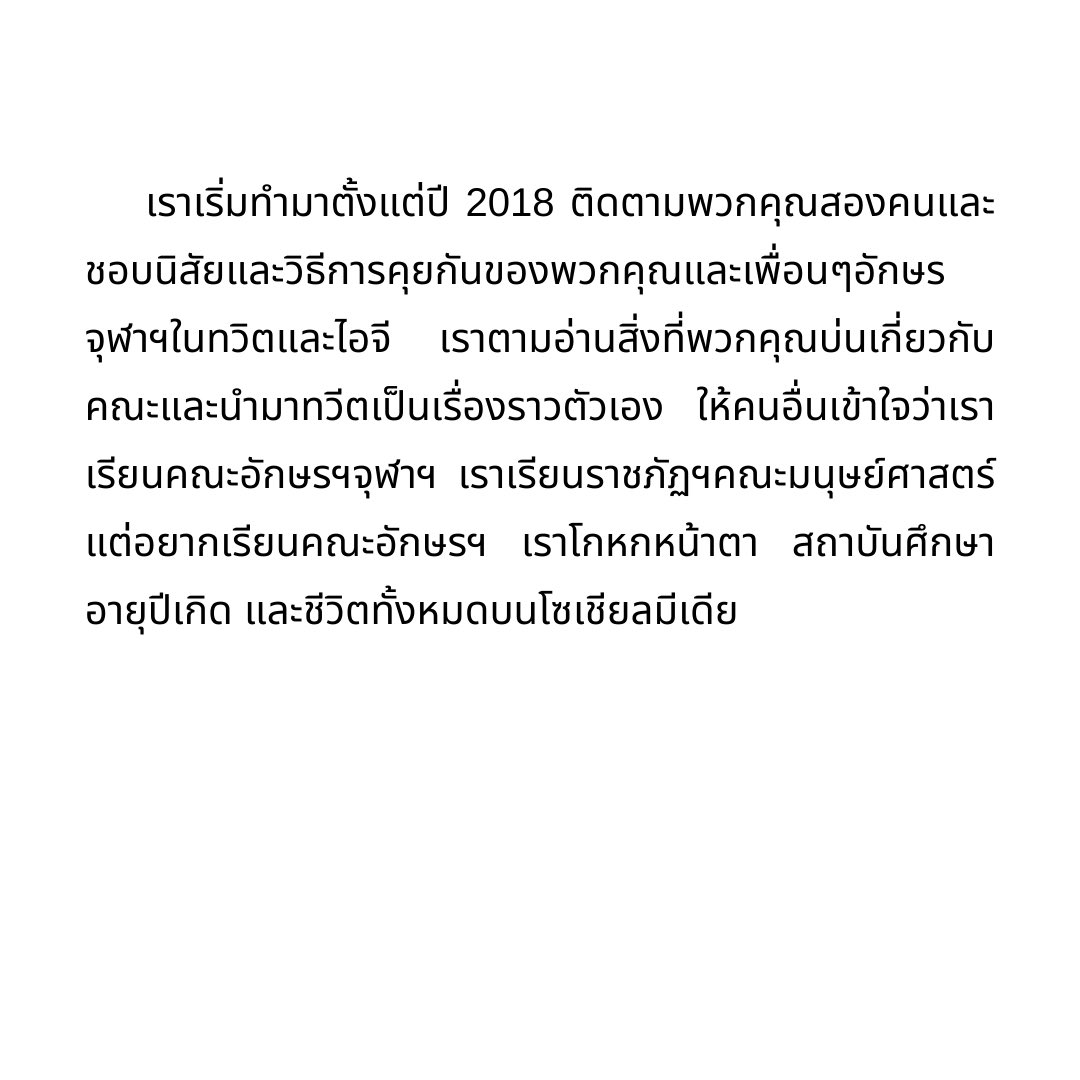 เราเริ่มทำมาตั้งแต่ปี 2018 ติดตามพวกคุณสองคนและชอบนิสัยและวิธีการคุยกันของพวกคุณและเพื่อนๆอักษรจุฬาฯในทวิตและไอจี เราตามอ่านสิ่งที่พวกคุณบ่นเกี่ยวกับคณะและนำมาทวีตเป็นเรื่องราวตัวเอง ให้คนอื่นเข้าใจว่าเราเรียนคณะอักษรฯจุฬาฯ เราเรียนราชภัฏฯคณะมนุษย์ศาสตร์แต่อยากเรียนคณะอักษรฯ เราโกหกหน้าตา สถาบันศึกษา อายุปีเกิด และชีวิตทั้งหมดบนโซเชียลมีเดีย